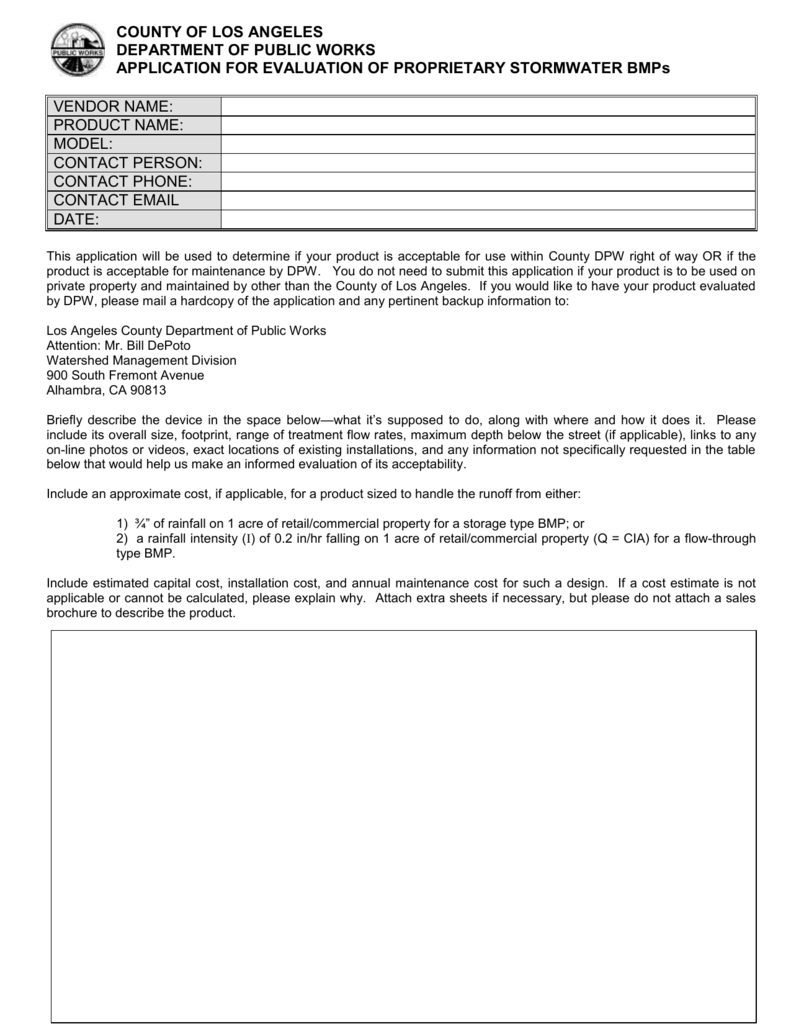 PUBLIC WORKS

COUNTY OF LOS ANGELES
DEPARTMENT OF PUBLIC WORKS
APPLICATION FOR EVALUATION OF PROPRIETARY STORMWATER BMPs

| VENDOR NAME: | |
|---|---|
| PRODUCT NAME: | |
| MODEL: | |
| CONTACT PERSON: | |
| CONTACT PHONE: | |
| CONTACT EMAIL | |
| DATE: | |

This application will be used to determine if your product is acceptable for use within County DPW right of way OR if the product is acceptable for maintenance by DPW. You do not need to submit this application if your product is to be used on private property and maintained by other than the County of Los Angeles. If you would like to have your product evaluated by DPW, please mail a hardcopy of the application and any pertinent backup information to:

Los Angeles County Department of Public Works
Attention: Mr. Bill DePoto
Watershed Management Division
900 South Fremont Avenue
Alhambra, CA 90813

Briefly describe the device in the space below—what it's supposed to do, along with where and how it does it. Please include its overall size, footprint, range of treatment flow rates, maximum depth below the street (if applicable), links to any on-line photos or videos, exact locations of existing installations, and any information not specifically requested in the table below that would help us make an informed evaluation of its acceptability.

Include an approximate cost, if applicable, for a product sized to handle the runoff from either:

1) ¾" of rainfall on 1 acre of retail/commercial property for a storage type BMP; or
2) a rainfall intensity (I) of 0.2 in/hr falling on 1 acre of retail/commercial property (Q = CIA) for a flow-through type BMP.

Include estimated capital cost, installation cost, and annual maintenance cost for such a design. If a cost estimate is not applicable or cannot be calculated, please explain why. Attach extra sheets if necessary, but please do not attach a sales brochure to describe the product.